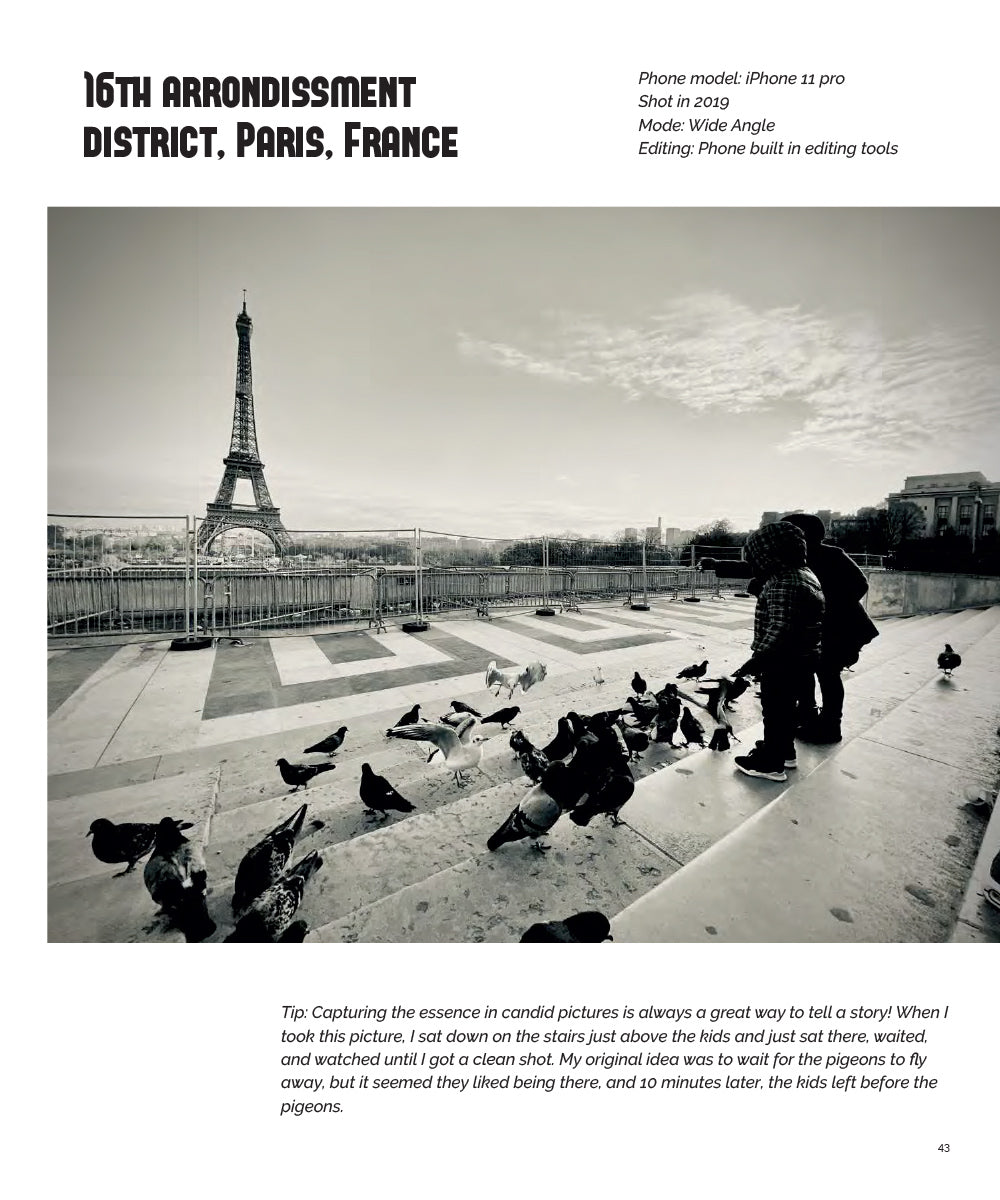 16TH ARRONDISSMENT DISTRICT, PARIS, FRANCE

Phone model: iPhone 11 pro
Shot in 2019
Mode: Wide Angle
Editing: Phone built in editing tools

Tip: Capturing the essence in candid pictures is always a great way to tell a story! When I took this picture, I sat down on the stairs just above the kids and just sat there, waited, and watched until I got a clean shot. My original idea was to wait for the pigeons to fly away, but it seemed they liked being there, and 10 minutes later, the kids left before the pigeons.

43